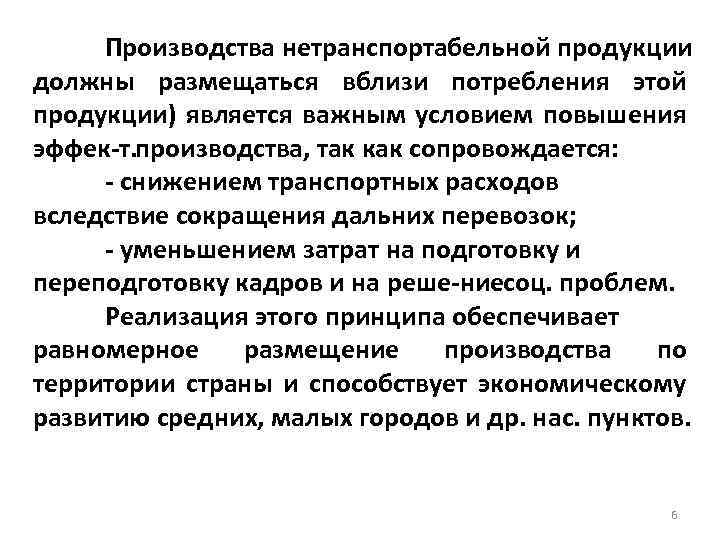 Производства нетранспортабельной продукции должны размещаться вблизи потребления этой продукции) является важным условием повышения эффек-т.производства, так как сопровождается:

- снижением транспортных расходов вследствие сокращения дальних перевозок;

- уменьшением затрат на подготовку и переподготовку кадров и на реше-ниесоц. проблем.

Реализация этого принципа обеспечивает равномерное размещение производства по территории страны и способствует экономическому развитию средних, малых городов и др. нас. пунктов.

6